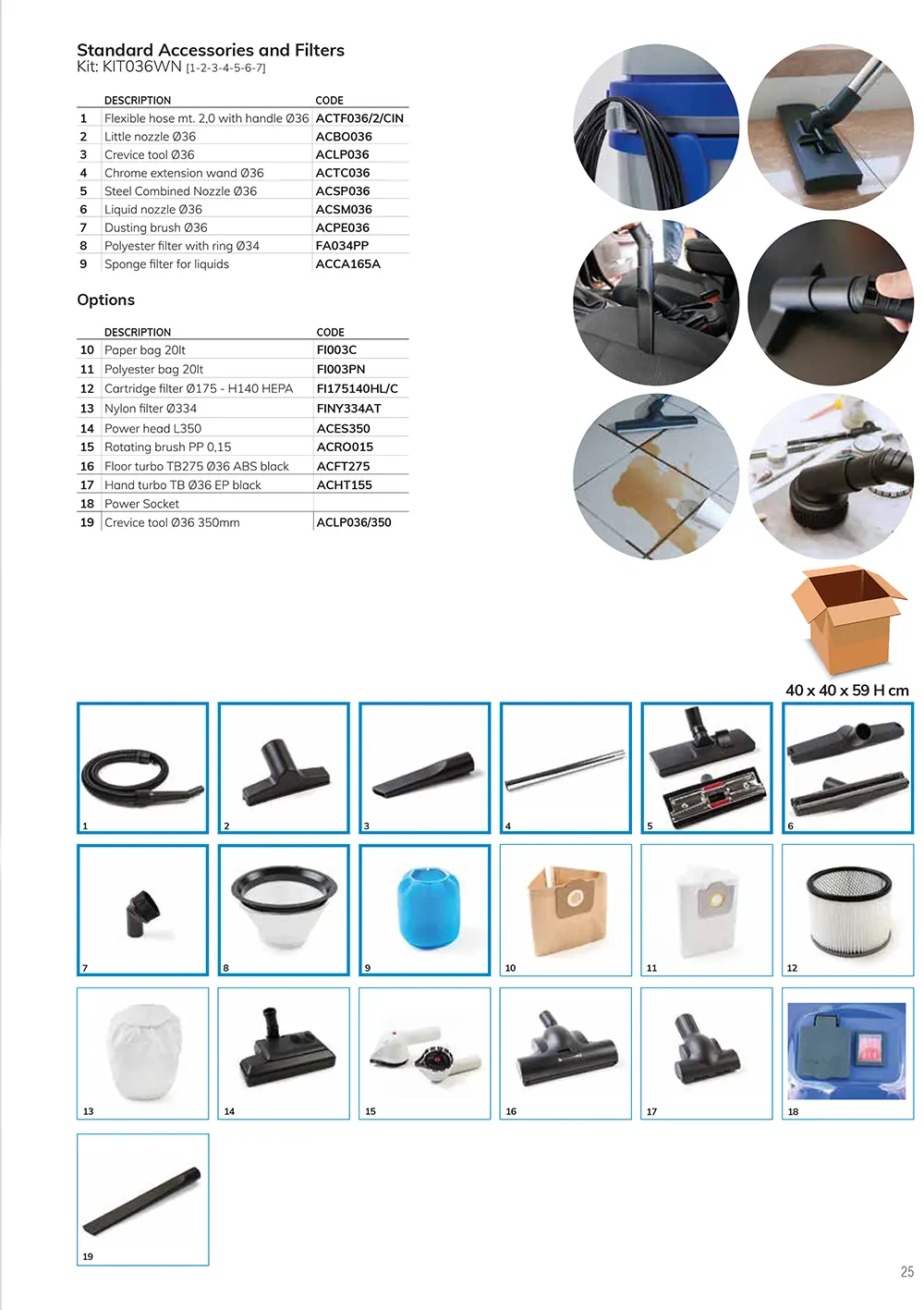 Standard Accessories and Filters
Kit: KIT036WN [1-2-3-4-5-6-7]

| | DESCRIPTION | CODE |
|---|---|---|
| 1 | Flexible hose mt. 2,0 with handle Ø36 | ACTF036/2/CIN |
| 2 | Little nozzle Ø36 | ACBO036 |
| 3 | Crevice tool Ø36 | ACLP036 |
| 4 | Chrome extension wand Ø36 | ACTC036 |
| 5 | Steel Combined Nozzle Ø36 | ACSP036 |
| 6 | Liquid nozzle Ø36 | ACSM036 |
| 7 | Dusting brush Ø36 | ACPE036 |
| 8 | Polyester filter with ring Ø34 | FA034PP |
| 9 | Sponge filter for liquids | ACCA165A |

Options

| | DESCRIPTION | CODE |
|---|---|---|
| 10 | Paper bag 20lt | FI003C |
| 11 | Polyester bag 20lt | FI003PN |
| 12 | Cartridge filter Ø175 - H140 HEPA | FI175140HL/C |
| 13 | Nylon filter Ø334 | FINY334AT |
| 14 | Power head L350 | ACES350 |
| 15 | Rotating brush PP 0,15 | ACRO015 |
| 16 | Floor turbo TB275 Ø36 ABS black | ACFT275 |
| 17 | Hand turbo TB Ø36 EP black | ACHT155 |
| 18 | Power Socket | |
| 19 | Crevice tool Ø36 350mm | ACLP036/350 |

40 x 40 x 59 H cm

1 2 3 4 5 6 7 8 9 10 11 12 13 14 15 16 17 18 19

25